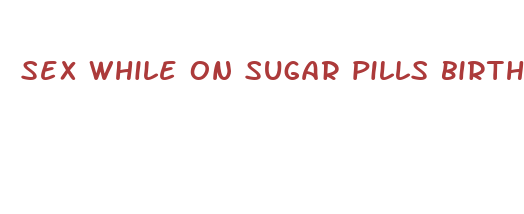 SEX WHILE ON SUGAR PILLS BIRTH